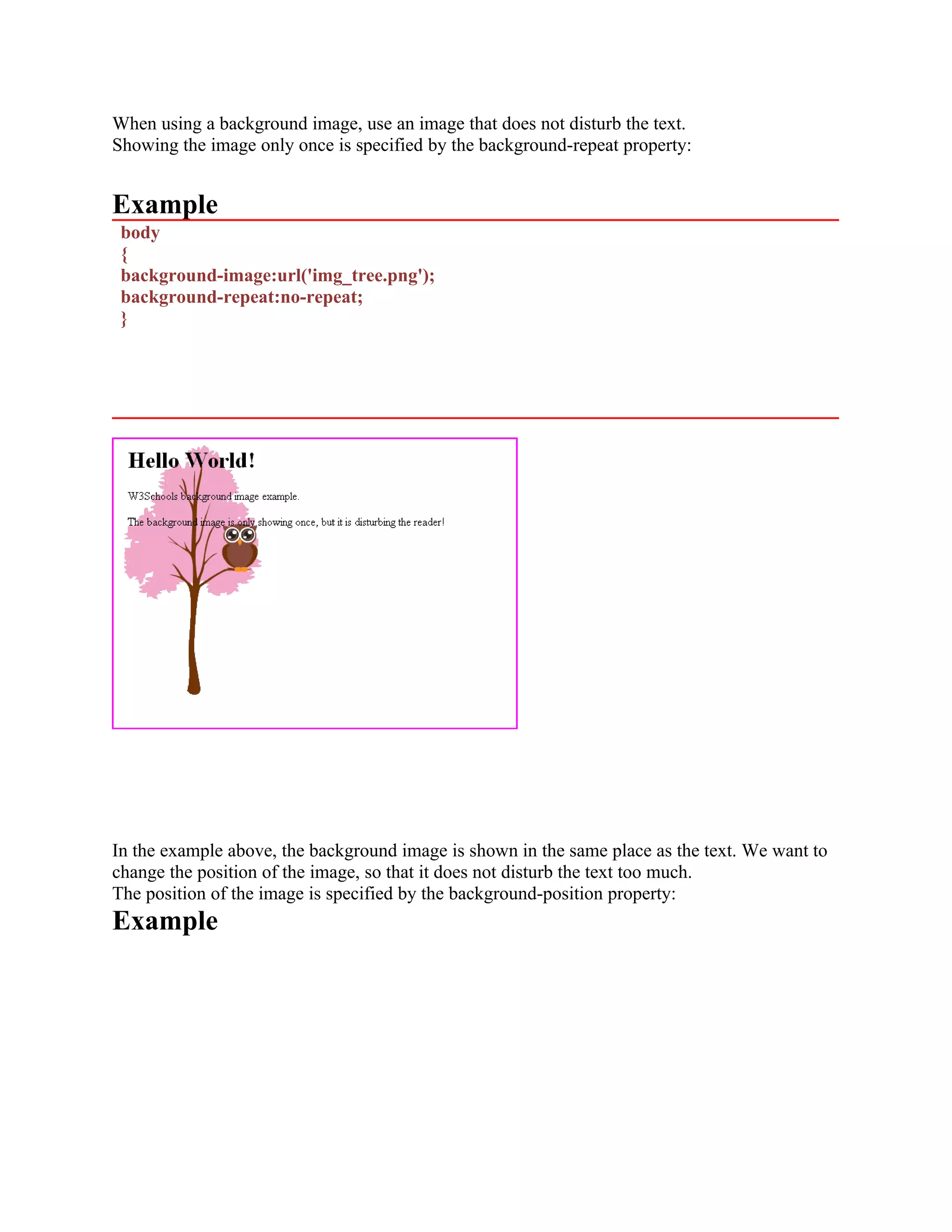 When using a background image, use an image that does not disturb the text.
Showing the image only once is specified by the background-repeat property:

Example

body
{
background-image:url('img_tree.png');
background-repeat:no-repeat;
}

Hello World!

W3Schools background image example.

The background image is only showing once, but it is disturbing the reader!

In the example above, the background image is shown in the same place as the text. We want to change the position of the image, so that it does not disturb the text too much.
The position of the image is specified by the background-position property:

Example